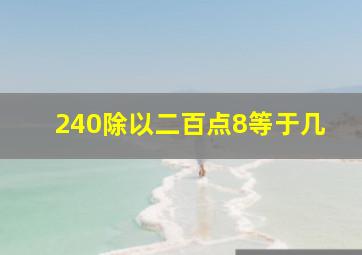 240除以二百点8等于几